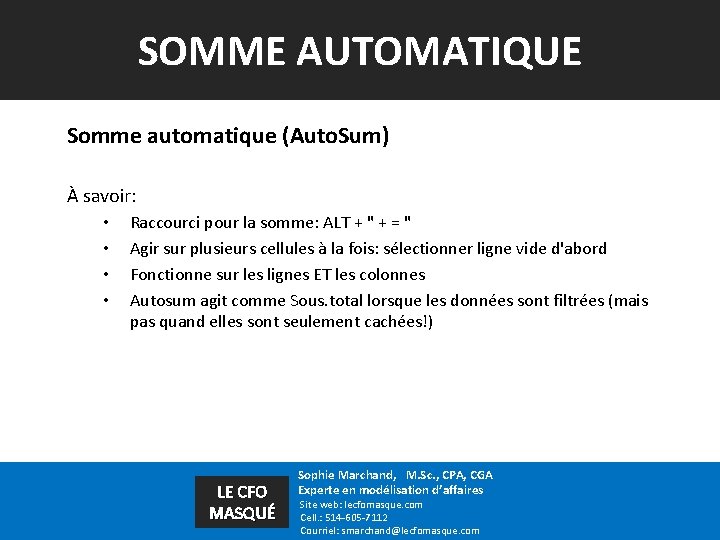 SOMME AUTOMATIQUE

Somme automatique (AutoSum)

À savoir:

• Raccourci pour la somme: ALT + " + = "
• Agir sur plusieurs cellules à la fois: sélectionner ligne vide d'abord
• Fonctionne sur les lignes ET les colonnes
• Autosum agit comme Sous.total lorsque les données sont filtrées (mais pas quand elles sont seulement cachées!)

LE CFO MASQUÉ

Sophie Marchand, M.Sc., CPA, CGA
Experte en modélisation d'affaires
Site web: lecfomasque.com
Cell.: 514-605-7112
Courriel: smarchand@lecfomasque.com